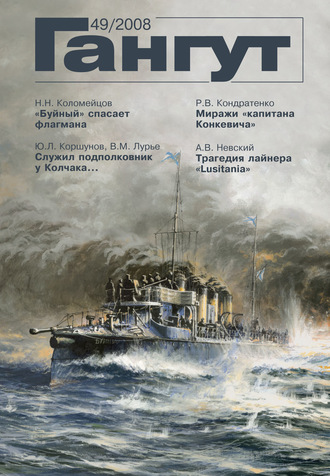 49/2008
Гангут

Н.Н. Коломейцов
«Буйный» спасает флагмана

Ю.Л. Коршунов, В.М. Лурье
Служил подполковник у Колчака...

Р.В. Кондратенко
Миражи «капитана Конкевича»

А.В. Невский
Трагедия лайнера «Lusitania»